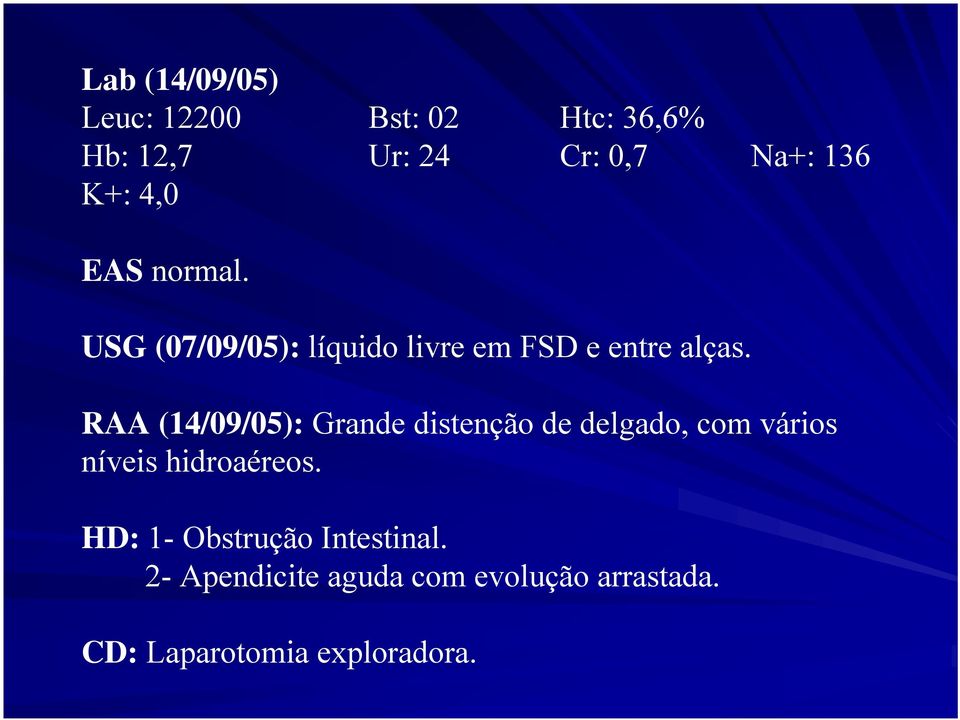 Lab (14/09/05)
Leuc: 12200 Bst: 02 Htc: 36,6%
Hb: 12,7 Ur: 24 Cr: 0,7 Na+: 136
K+: 4,0

EAS normal.

USG (07/09/05): líquido livre em FSD e entre alças.

RAA (14/09/05): Grande distenção de delgado, com vários níveis hidroaéreos.

HD: 1- Obstrução Intestinal.
2- Apendicite aguda com evolução arrastada.

CD: Laparotomia exploradora.